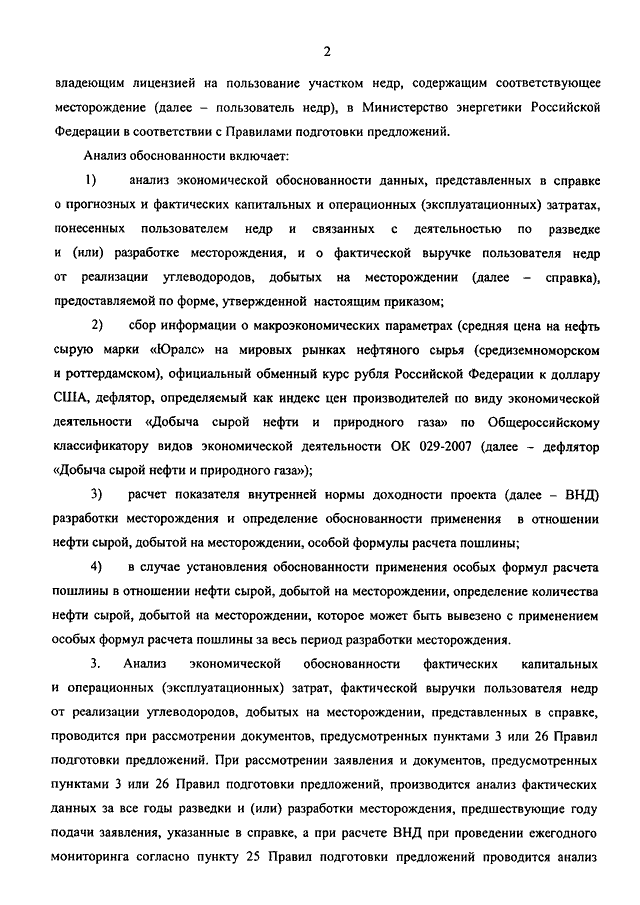 2

владеющим лицензией на пользование участком недр, содержащим соответствующее месторождение (далее – пользователь недр), в Министерство энергетики Российской Федерации в соответствии с Правилами подготовки предложений.

Анализ обоснованности включает:

1) анализ экономической обоснованности данных, представленных в справке о прогнозных и фактических капитальных и операционных (эксплуатационных) затратах, понесенных пользователем недр и связанных с деятельностью по разведке и (или) разработке месторождения, и о фактической выручке пользователя недр от реализации углеводородов, добытых на месторождении (далее – справка), предоставляемой по форме, утвержденной настоящим приказом;

2) сбор информации о макроэкономических параметрах (средняя цена на нефть сырую марки «Юралс» на мировых рынках нефтяного сырья (средиземноморском и роттердамском), официальный обменный курс рубля Российской Федерации к доллару США, дефлятор, определяемый как индекс цен производителей по виду экономической деятельности «Добыча сырой нефти и природного газа» по Общероссийскому классификатору видов экономической деятельности ОК 029-2007 (далее – дефлятор «Добыча сырой нефти и природного газа»);

3) расчет показателя внутренней нормы доходности проекта (далее – ВНД) разработки месторождения и определение обоснованности применения в отношении нефти сырой, добытой на месторождении, особой формулы расчета пошлины;

4) в случае установления обоснованности применения особых формул расчета пошлины в отношении нефти сырой, добытой на месторождении, определение количества нефти сырой, добытой на месторождении, которое может быть вывезено с применением особых формул расчета пошлины за весь период разработки месторождения.

3. Анализ экономической обоснованности фактических капитальных и операционных (эксплуатационных) затрат, фактической выручки пользователя недр от реализации углеводородов, добытых на месторождении, представленных в справке, проводится при рассмотрении документов, предусмотренных пунктами 3 или 26 Правил подготовки предложений. При рассмотрении заявления и документов, предусмотренных пунктами 3 или 26 Правил подготовки предложений, производится анализ фактических данных за все годы разведки и (или) разработки месторождения, предшествующие году подачи заявления, указанные в справке, а при расчете ВНД при проведении ежегодного мониторинга согласно пункту 25 Правил подготовки предложений проводится анализ